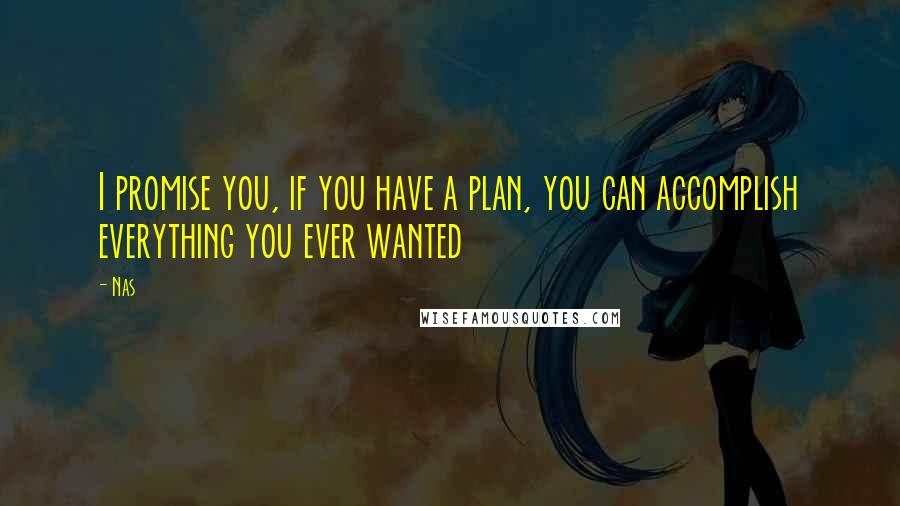 I promise you, if you have a plan, you can accomplish everything you ever wanted

- Nas

WISEFAMOUSQUOTES.COM